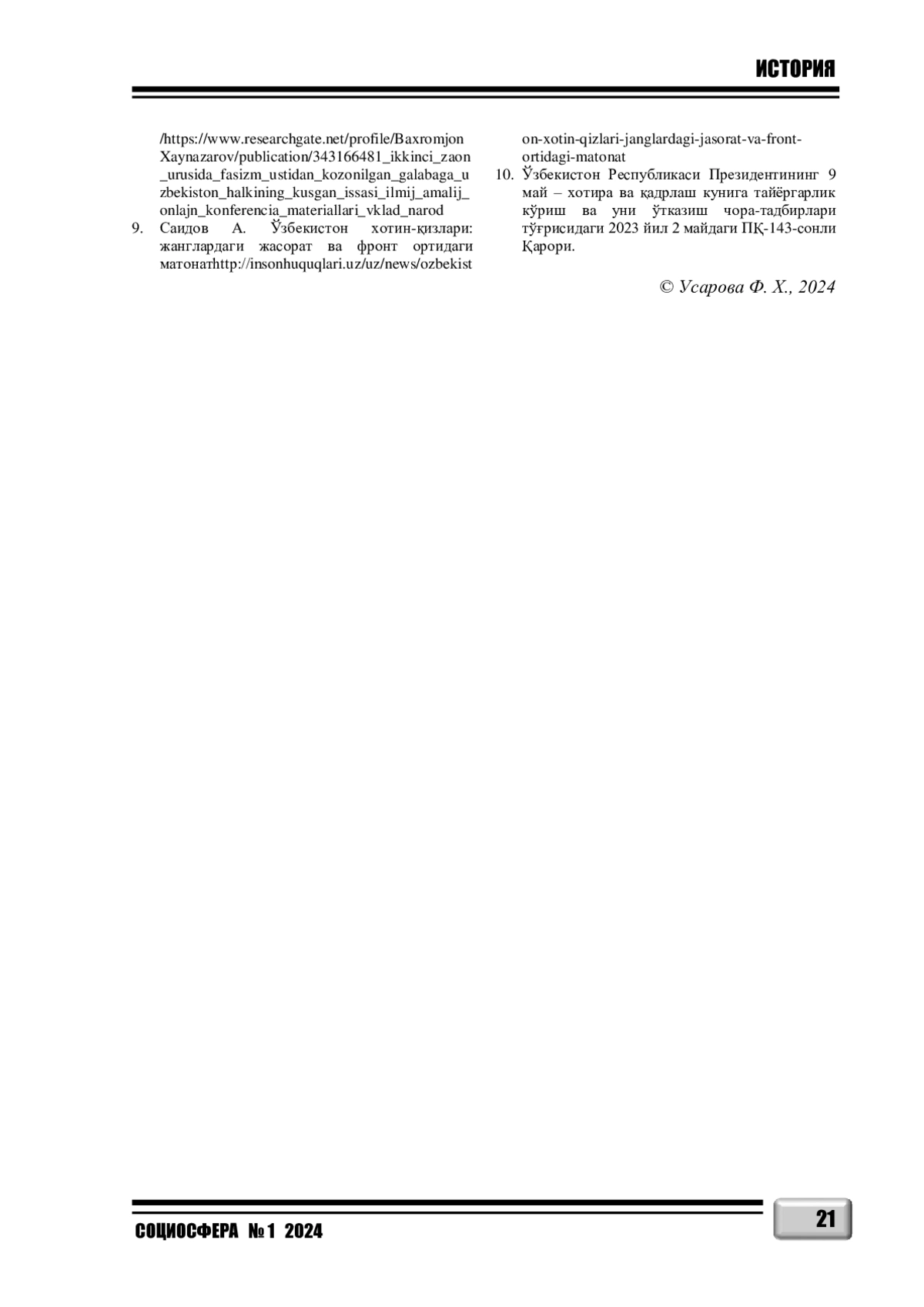 ИСТОРИЯ

/https://www.researchgate.net/profile/Baxromjon Xaynazarov/publication/343166481_ikkinci_zaon_urusida_fasizm_ustidan_kozonilgan_galabaga_uzbekiston_halkining_kusgan_issasi_ilmij_amalij_onlajn_konferencia_materiallari_vklad_narod

9. Саидов А. Ўзбекистон хотин-қизлари: жанглардаги жасорат ва фронт ортидаги матонатhttp://insonhuquqlari.uz/uz/news/ozbekiston-xotin-qizlari-janglardagi-jasorat-va-front-ortidagi-matonat

10. Ўзбекистон Республикаси Президентининг 9 май – хотира ва қадрлаш кунига тайёргарлик кўриш ва уни ўтказиш чора-тадбирлари тўғрисидаги 2023 йил 2 майдаги ПҚ-143-сонли Қарори.

© Усарова Ф. Х., 2024

СОЦИОСФЕРА № 1 2024

21